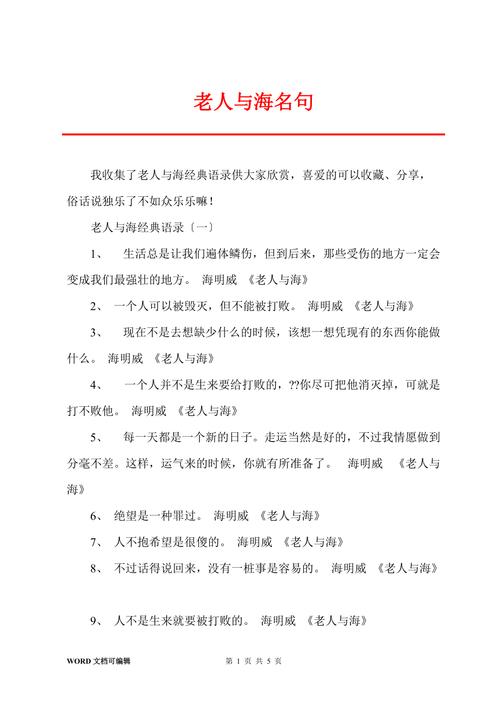 老人与海名句

我收集了老人与海经典语录供大家欣赏，喜爱的可以收藏、分享，俗话说独乐了不如众乐乐嘛！

老人与海经典语录〔一〕

1、 生活总是让我们遍体鳞伤，但到后来，那些受伤的地方一定会变成我们最强壮的地方。 海明威 《老人与海》

2、 一个人可以被毁灭，但不能被打败。 海明威 《老人与海》

3、 现在不是去想缺少什么的时候，该想一想凭现有的东西你能做什么。 海明威 《老人与海》

4、 一个人并不是生来要给打败的，??你尽可把他消灭掉，可就是打不败他。 海明威 《老人与海》

5、 每一天都是一个新的日子。走运当然是好的，不过我情愿做到分毫不差。这样，运气来的时候，你就有所准备了。 海明威 《老人与海》

6、 绝望是一种罪过。 海明威 《老人与海》

7、 人不抱希望是很傻的。 海明威 《老人与海》

8、 不过话得说回来，没有一桩事是容易的。 海明威 《老人与海》

9、 人不是生来就要被打败的。 海明威 《老人与海》

WORD 文档可编辑 第 1 页 共 5 页